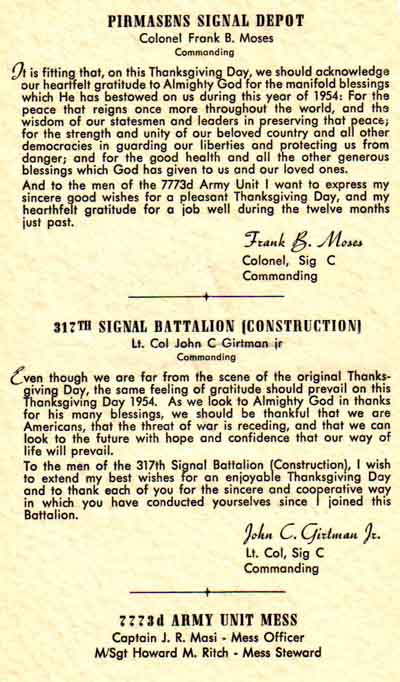 PIRMASENS SIGNAL DEPOT
Colonel Frank B. Moses
Commanding

It is fitting that, on this Thanksgiving Day, we should acknowledge our heartfelt gratitude to Almighty God for the manifold blessings which He has bestowed on us during this year of 1954: For the peace that reigns once more throughout the world, and the wisdom of our statesmen and leaders in preserving that peace; for the strength and unity of our beloved country and all other democracies in guarding our liberties and protecting us from danger; and for the good health and all the other generous blessings which God has given to us and our loved ones.

And to the men of the 7773d Army Unit I want to express my sincere good wishes for a pleasant Thanksgiving Day, and my hearthfelt gratitude for a job well during the twelve months just past.

Frank B. Moses
Colonel, Sig C
Commanding

317TH SIGNAL BATTALION (CONSTRUCTION)
Lt. Col John C Girtman jr
Commanding

Even though we are far from the scene of the original Thanksgiving Day, the same feeling of gratitude should prevail on this Thanksgiving Day 1954. As we look to Almighty God in thanks for his many blessings, we should be thankful that we are Americans, that the threat of war is receding, and that we can look to the future with hope and confidence that our way of life will prevail.

To the men of the 317th Signal Battalion (Construction), I wish to extend my best wishes for an enjoyable Thanksgiving Day and to thank each of you for the sincere and cooperative way in which you have conducted yourselves since I joined this Battalion.

John C. Girtman Jr.
Lt. Col, Sig C
Commanding

7773d ARMY UNIT MESS
Captain J. R. Masi - Mess Officer
M/Sgt Howard M. Ritch - Mess Steward